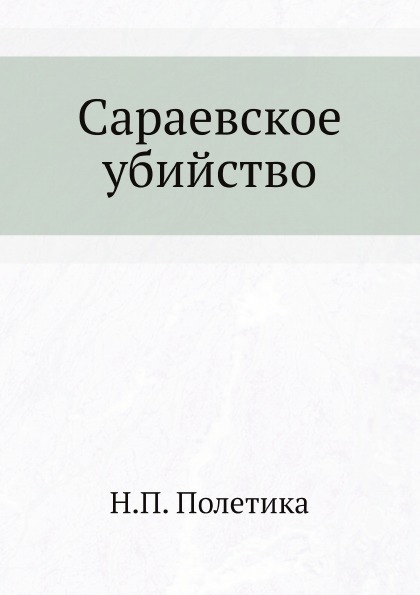 Сараевское убийство

Н.П. Полетика